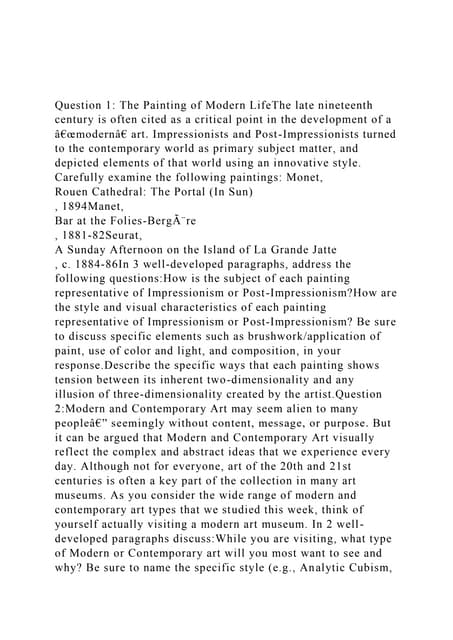 Question 1: The Painting of Modern LifeThe late nineteenth century is often cited as a critical point in the development of a â€œmodernâ€ art. Impressionists and Post-Impressionists turned to the contemporary world as primary subject matter, and depicted elements of that world using an innovative style. Carefully examine the following paintings: Monet,
Rouen Cathedral: The Portal (In Sun)
, 1894Manet,
Bar at the Folies-BergÃ¨re
, 1881-82Seurat,
A Sunday Afternoon on the Island of La Grande Jatte
, c. 1884-86In 3 well-developed paragraphs, address the following questions:How is the subject of each painting representative of Impressionism or Post-Impressionism?How are the style and visual characteristics of each painting representative of Impressionism or Post-Impressionism? Be sure to discuss specific elements such as brushwork/application of paint, use of color and light, and composition, in your response.Describe the specific ways that each painting shows tension between its inherent two-dimensionality and any illusion of three-dimensionality created by the artist.Question 2:Modern and Contemporary Art may seem alien to many peopleâ€" seemingly without content, message, or purpose. But it can be argued that Modern and Contemporary Art visually reflect the complex and abstract ideas that we experience every day. Although not for everyone, art of the 20th and 21st centuries is often a key part of the collection in many art museums. As you consider the wide range of modern and contemporary art types that we studied this week, think of yourself actually visiting a modern art museum. In 2 well-developed paragraphs discuss:While you are visiting, what type of Modern or Contemporary art will you most want to see and why? Be sure to name the specific style (e.g., Analytic Cubism,